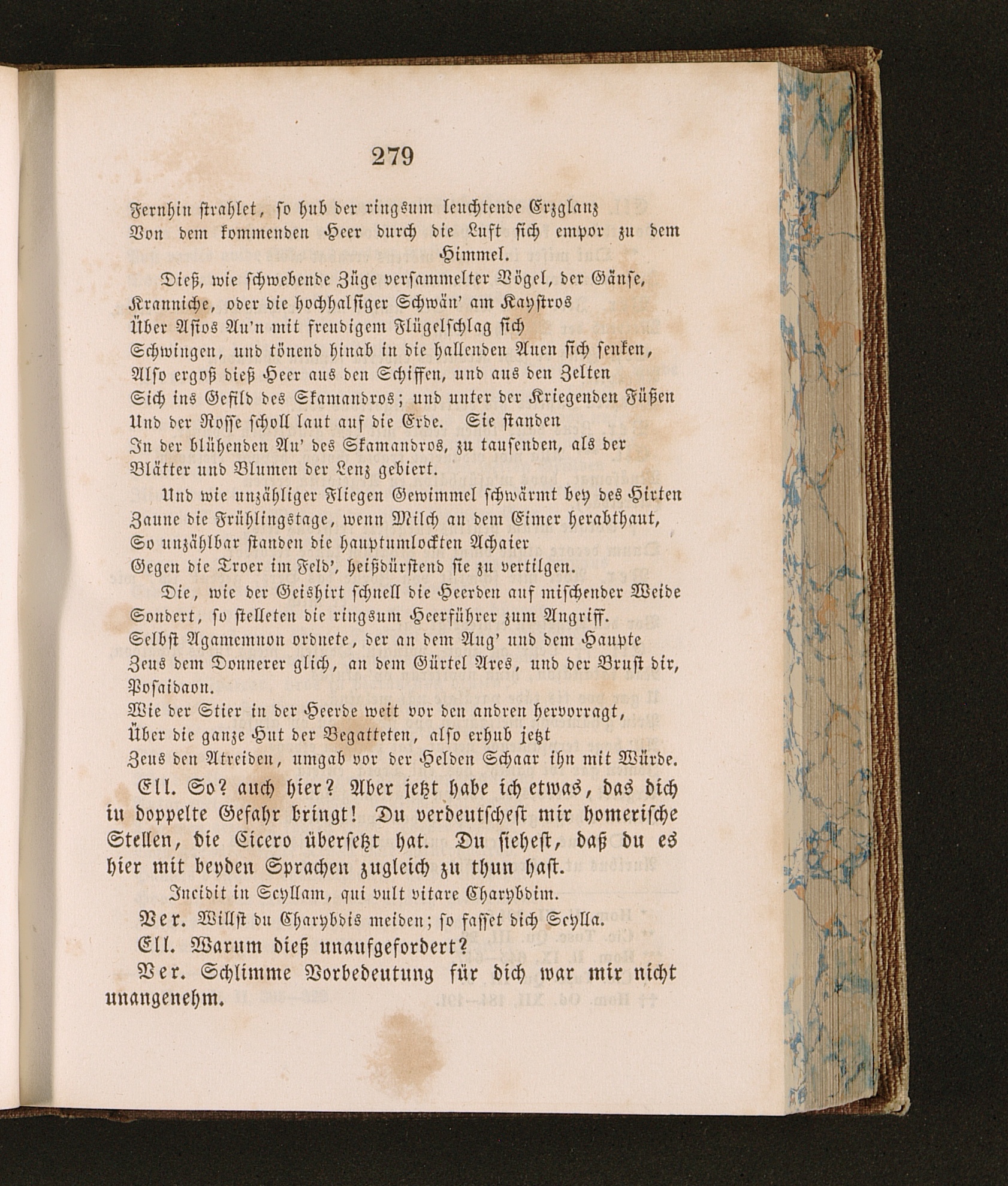 279

Fernhin strahlet, so hub der ringsum leuchtende Erzglanz
Von dem kommenden Heer durch die Luft sich empor zu dem Himmel.

Dieß, wie schwebende Züge versammelter Vögel, der Gänse,
Kranniche, oder die hochhalsiger Schwän' am Kaystros
Über Asios Au'n mit freudigem Flügelschlag sich
Schwingen, und tönend hinab in die hallenden Auen sich senken,
Also ergoß dieß Heer aus den Schiffen, und aus den Zelten
Sich ins Gefild des Skamandros; und unter der Kriegenden Füßen
Und der Rosse scholl laut auf die Erde. Sie standen
In der blühenden Au' des Skamandros, zu tausenden, als der
Blätter und Blumen der Lenz gebiert.

Und wie unzähliger Fliegen Gewimmel schwärmt bey des Hirten
Zaune die Frühlingstage, wenn Milch an dem Eimer herabthaut,
So unzählbar standen die hauptumlockten Achaier
Gegen die Troer im Feld', heißdürstend sie zu vertilgen.

Die, wie der Geishirt schnell die Heerden auf mischender Weide
Sondert, so stelleten die ringsum Heerführer zum Angriff.
Selbst Agamemnon ordnete, der an dem Aug' und dem Haupte
Zeus dem Donnerer glich, an dem Gürtel Ares, und der Brust dir,
Posaidaon.
Wie der Stier in der Heerde weit vor den andren hervorragt,
Über die ganze Hut der Begatteten, also erhub jetzt
Zeus den Atreiden, umgab vor der Helden Schaar ihn mit Würde.

Ell. So? auch hier? Aber jetzt habe ich etwas, das dich in doppelte Gefahr bringt! Du verdeutschest mir homerische Stellen, die Cicero übersetzt hat. Du siehest, daß du es hier mit beyden Sprachen zugleich zu thun hast.

Incidit in Scyllam, qui vult vitare Charybdim.

Ver. Willst du Charybdis meiden; so fasset dich Scylla.

Ell. Warum dieß unaufgefordert?

Ver. Schlimme Vorbedeutung für dich war mir nicht unangenehm.